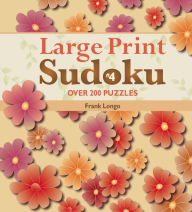 Large Print
Sudoku
#4
OVER 200 PUZZLES
Frank Longo